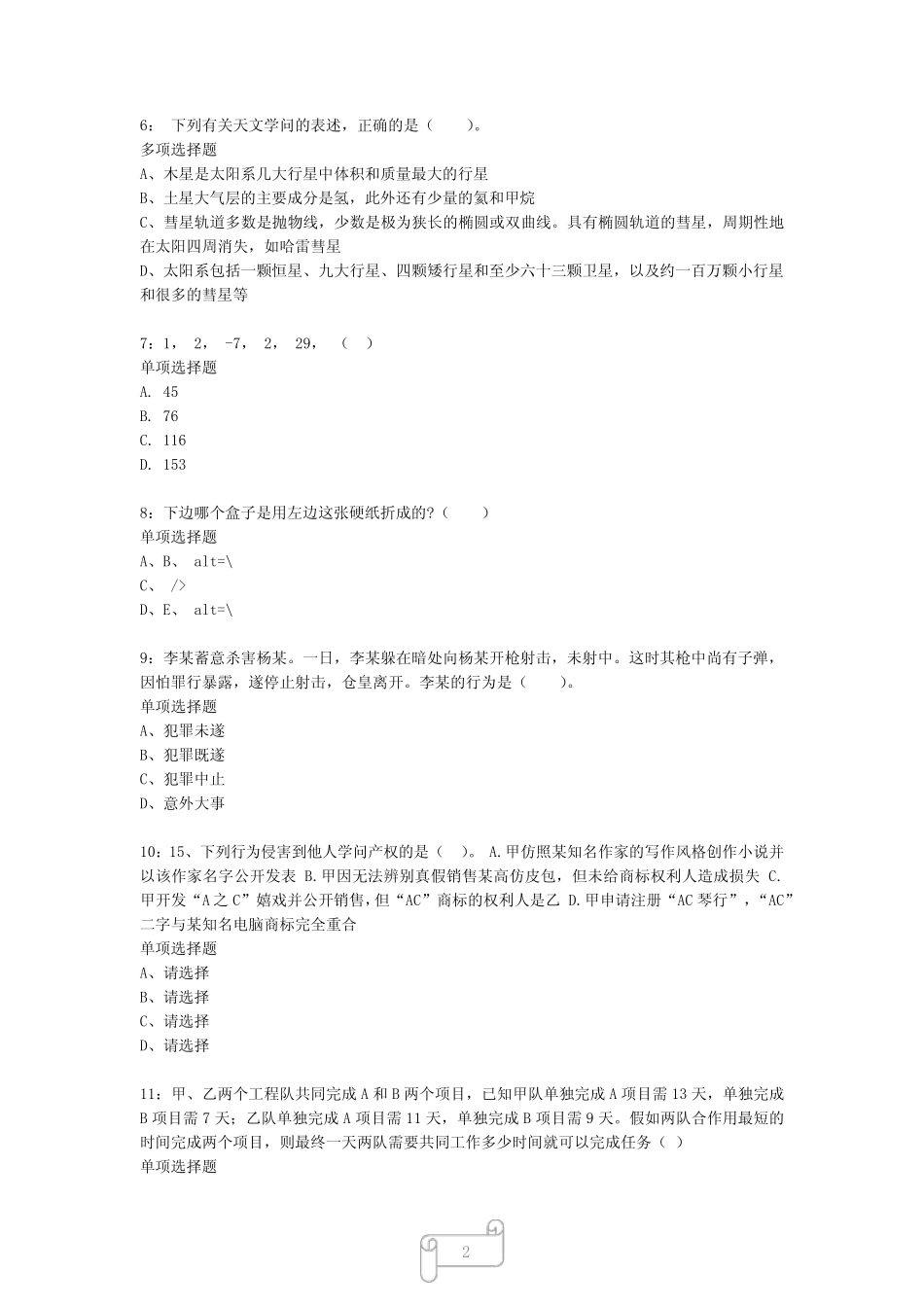 6： 下列有关天文学问的表述，正确的是（  ）。
多项选择题
A、木星是太阳系几大行星中体积和质量最大的行星
B、土星大气层的主要成分是氢，此外还有少量的氦和甲烷
C、彗星轨道多数是抛物线，少数是极为狭长的椭圆或双曲线。具有椭圆轨道的彗星，周期性地在太阳四周消失，如哈雷彗星
D、太阳系包括一颗恒星、九大行星、四颗矮行星和至少六十三颗卫星，以及约一百万颗小行星和很多的彗星等

7：1， 2， -7， 2， 29， （ ）
单项选择题
A. 45
B. 76
C. 116
D. 153

8：下边哪个盒子是用左边这张硬纸折成的?（  ）
单项选择题
A、B、 alt=\
C、 />
D、E、 alt=\

9：李某蓄意杀害杨某。一日，李某躲在暗处向杨某开枪射击，未射中。这时其枪中尚有子弹，因怕罪行暴露，遂停止射击，仓皇离开。李某的行为是（  ）。
单项选择题
A、犯罪未遂
B、犯罪既遂
C、犯罪中止
D、意外大事

10：15、下列行为侵害到他人学问产权的是（ ）。 A.甲仿照某知名作家的写作风格创作小说并以该作家名字公开发表 B.甲因无法辨别真假销售某高仿皮包，但未给商标权利人造成损失 C.甲开发“A之C”嬉戏并公开销售，但“AC”商标的权利人是乙 D.甲申请注册“AC琴行”，“AC”二字与某知名电脑商标完全重合
单项选择题
A、请选择
B、请选择
C、请选择
D、请选择

11：甲、乙两个工程队共同完成A和B两个项目，已知甲队单独完成A项目需13天，单独完成B项目需7天；乙队单独完成A项目需11天，单独完成B项目需9天。假如两队合作用最短的时间完成两个项目，则最终一天两队需要共同工作多少时间就可以完成任务（ ）
单项选择题

2